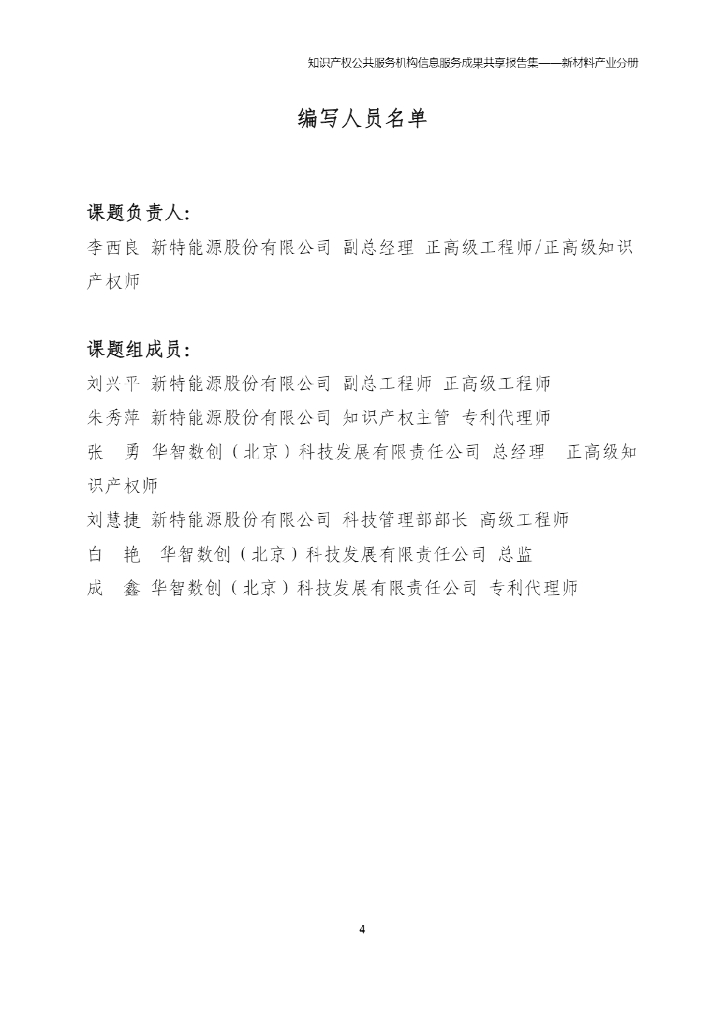 知识产权公共服务机构信息服务成果共享报告集——新材料产业分册

编写人员名单

课题负责人：
李西良 新特能源股份有限公司 副总经理 正高级工程师/正高级知识产权师

课题组成员：
刘兴平 新特能源股份有限公司 副总工程师 正高级工程师
朱秀萍 新特能源股份有限公司 知识产权主管 专利代理师
张 勇 华智数创（北京）科技发展有限责任公司 总经理 正高级知识产权师
刘慧捷 新特能源股份有限公司 科技管理部部长 高级工程师
白 艳 华智数创（北京）科技发展有限责任公司 总监
成 鑫 华智数创（北京）科技发展有限责任公司 专利代理师

4